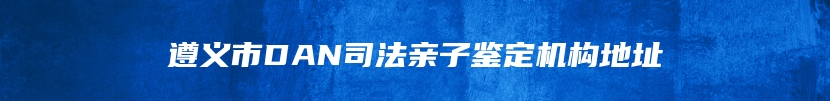 遵义市DAN司法亲子鉴定机构地址